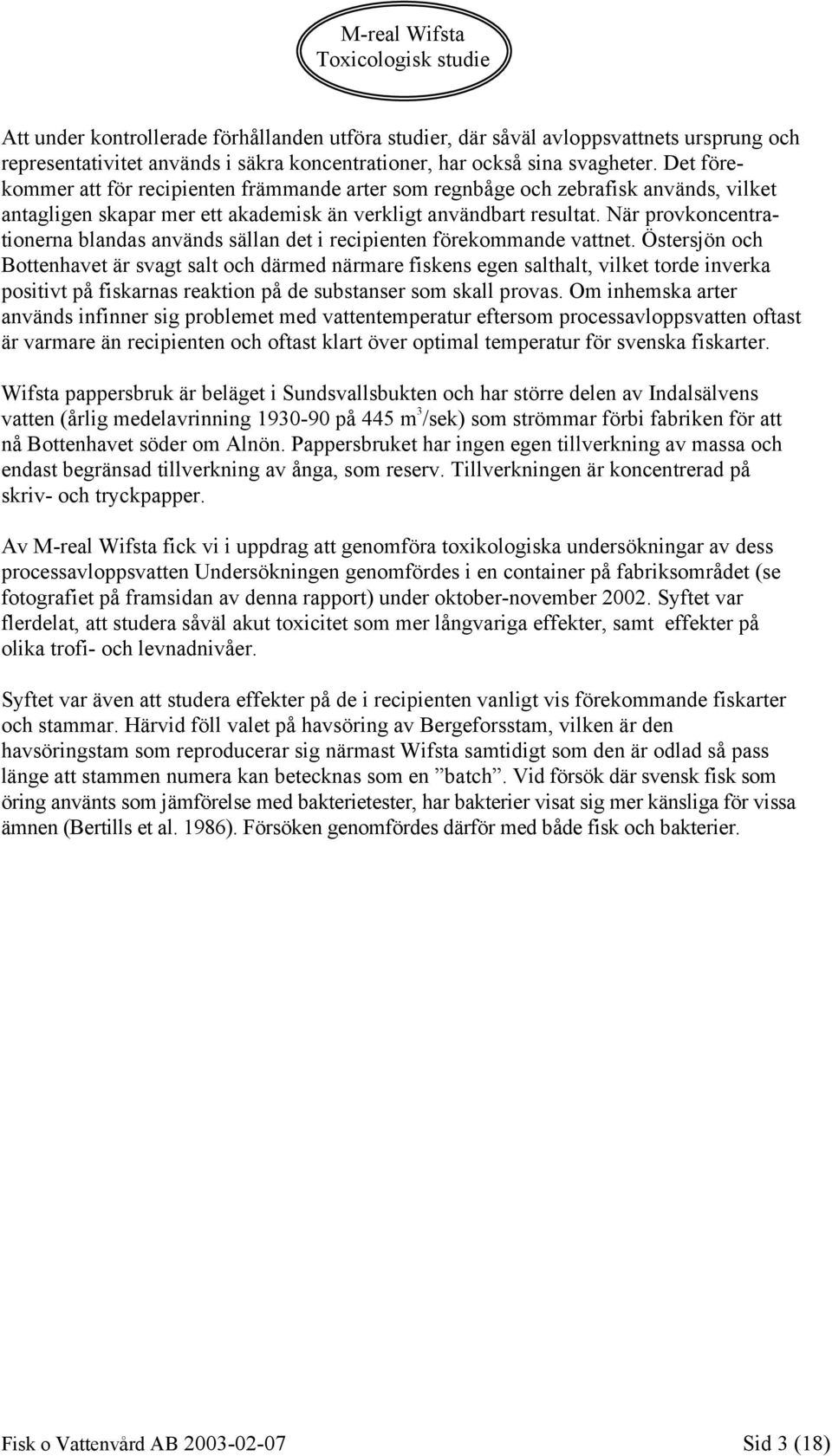 M-real Wifsta
Toxicologisk studie

Att under kontrollerade förhållanden utföra studier, där såväl avloppsvattnets ursprung och representativitet används i säkra koncentrationer, har också sina svagheter. Det förekommer att för recipienten främmande arter som regnbåge och zebrafisk används, vilket antagligen skapar mer ett akademisk än verkligt användbart resultat. När provkoncentrationerna blandas används sällan det i recipienten förekommande vattnet. Östersjön och Bottenhavet är svagt salt och därmed närmare fiskens egen salthalt, vilket torde inverka positivt på fiskarnas reaktion på de substanser som skall provas. Om inhemska arter används infinner sig problemet med vattentemperatur eftersom processavloppsvatten oftast är varmare än recipienten och oftast klart över optimal temperatur för svenska fiskarter.

Wifsta pappersbruk är beläget i Sundsvallsbukten och har större delen av Indalsälvens vatten (årlig medelavrinning 1930-90 på 445 $m^3$/sek) som strömmar förbi fabriken för att nå Bottenhavet söder om Alnön. Pappersbruket har ingen egen tillverkning av massa och endast begränsad tillverkning av ånga, som reserv. Tillverkningen är koncentrerad på skriv- och tryckpapper.

Av M-real Wifsta fick vi i uppdrag att genomföra toxikologiska undersökningar av dess processavloppsvatten Undersökningen genomfördes i en container på fabriksområdet (se fotografiet på framsidan av denna rapport) under oktober-november 2002. Syftet var flerdelat, att studera såväl akut toxicitet som mer långvariga effekter, samt effekter på olika trofi- och levnadnivåer.

Syftet var även att studera effekter på de i recipienten vanligt vis förekommande fiskarter och stammar. Härvid föll valet på havsöring av Bergeforsstam, vilken är den havsöringstam som reproducerar sig närmast Wifsta samtidigt som den är odlad så pass länge att stammen numera kan betecknas som en ”batch”. Vid försök där svensk fisk som öring använts som jämförelse med bakterietester, har bakterier visat sig mer känsliga för vissa ämnen (Bertills et al. 1986). Försöken genomfördes därför med både fisk och bakterier.

Fisk o Vattenvård AB 2003-02-07 Sid 3 (18)